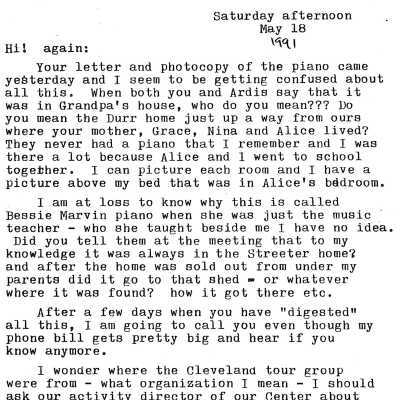 Saturday afternoon
May 18
1991

Hi! again:

Your letter and photocopy of the piano came yesterday and I seem to be getting confused about all this. When both you and Ardis say that it was in Grandpa's house, who do you mean??? Do you mean the Durr home just up a way from ours where your mother, Grace, Nina and Alice lived? They never had a piano that I remember and I was there a lot because Alice and I went to school together. I can picture each room and I have a picture above my bed that was in Alice's bedroom.

I am at loss to know why this is called Bessie Marvin piano when she was just the music teacher - who she taught beside me I have no idea. Did you tell them at the meeting that to my knowledge it was always in the Streeter home? and after the home was sold out from under my parents did it go to that shed - or whatever where it was found? how it got there etc.

After a few days when you have "digested" all this, I am going to call you even though my phone bill gets pretty big and hear if you know anymore.

I wonder where the Cleveland tour group were from - what organization I mean - I should ask our activity director of our Center about